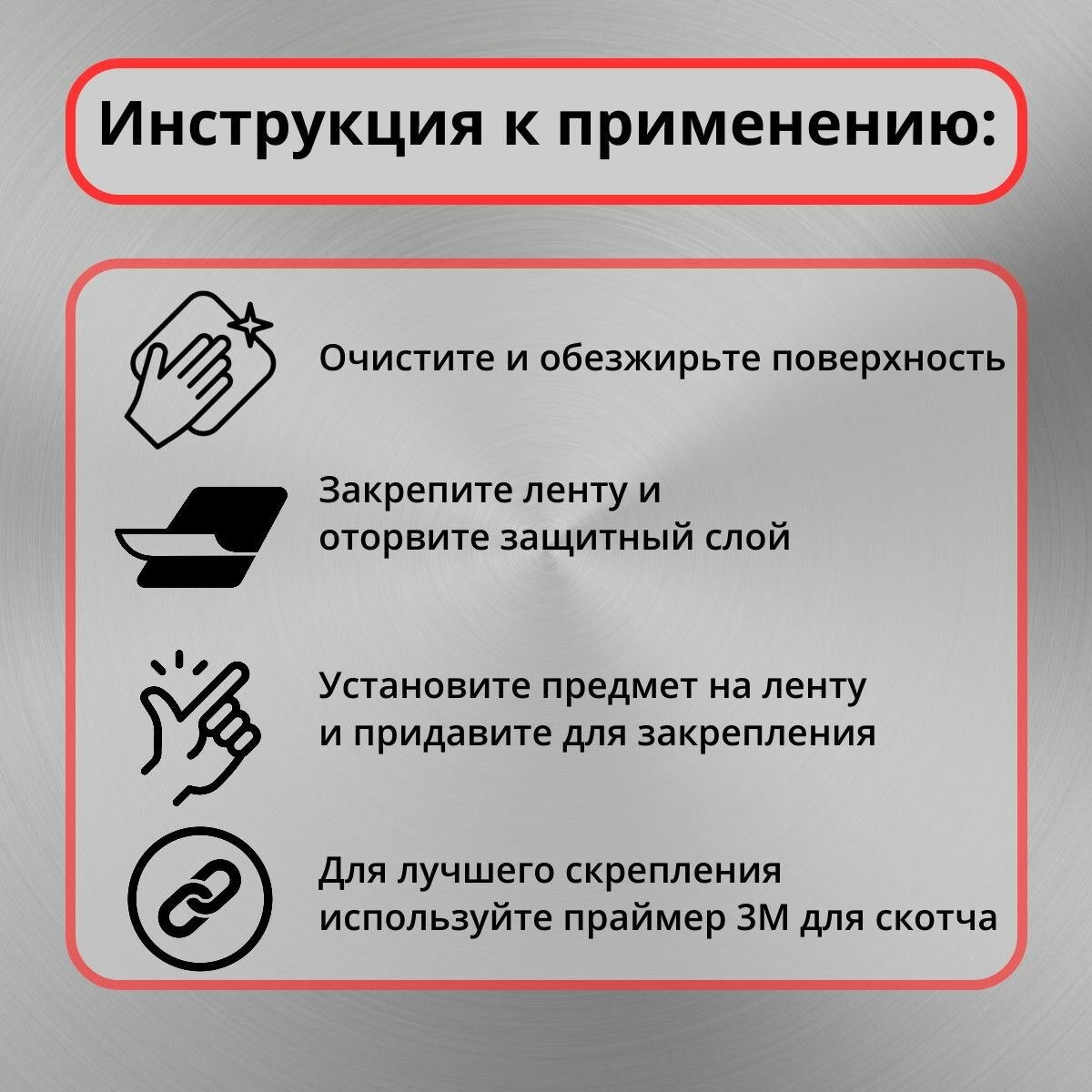 Инструкция к применению:

Очистите и обезжирьте поверхность

Закрепите ленту и оторвите защитный слой

Установите предмет на ленту и придавите для закрепления

Для лучшего скрепления используйте праймер 3М для скотча